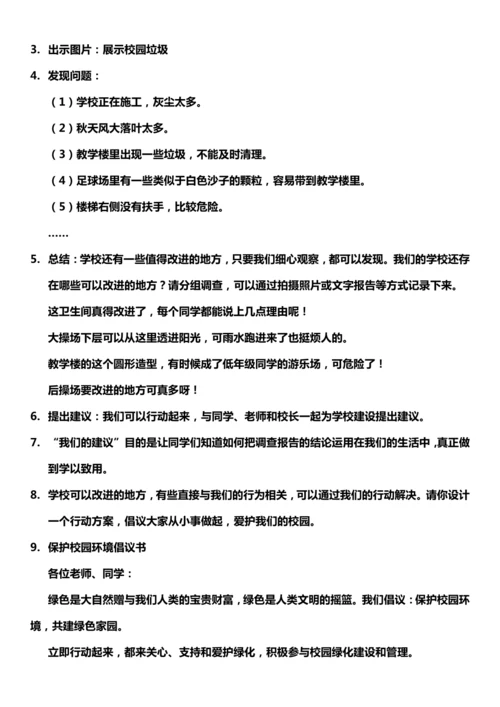 3. 出示图片：展示校园垃圾

4. 发现问题：

（1）学校正在施工，灰尘太多。

（2）秋天风大落叶太多。

（3）教学楼里出现一些垃圾，不能及时清理。

（4）足球场里有一些类似于白色沙子的颗粒，容易带到教学楼里。

（5）楼梯右侧没有扶手，比较危险。

……

5. 总结：学校还有一些值得改进的地方，只要我们细心观察，都可以发现。我们的学校还存在哪些可以改进的地方？请分组调查，可以通过拍摄照片或文字报告等方式记录下来。

这卫生间真得改进了，每个同学都能说上几点理由呢！

大操场下层可以从这里透进阳光，可雨水跑进来了也挺烦人的。

教学楼的这个圆形造型，有时候成了低年级同学的游乐场，可危险了！

后操场要改进的地方可真多呀！

6. 提出建议：我们可以行动起来，与同学、老师和校长一起为学校建设提出建议。

7. “我们的建议”目的是让同学们知道如何把调查报告的结论运用在我们的生活中，真正做到学以致用。

8. 学校可以改进的地方，有些直接与我们的行为相关，可以通过我们的行动解决。请你设计一个行动方案，倡议大家从小事做起，爱护我们的校园。

9. 保护校园环境倡议书

各位老师、同学：

绿色是大自然赠与我们人类的宝贵财富，绿色是人类文明的摇篮。我们倡议：保护校园环境，共建绿色家园。

立即行动起来，都来关心、支持和爱护绿化，积极参与校园绿化建设和管理。